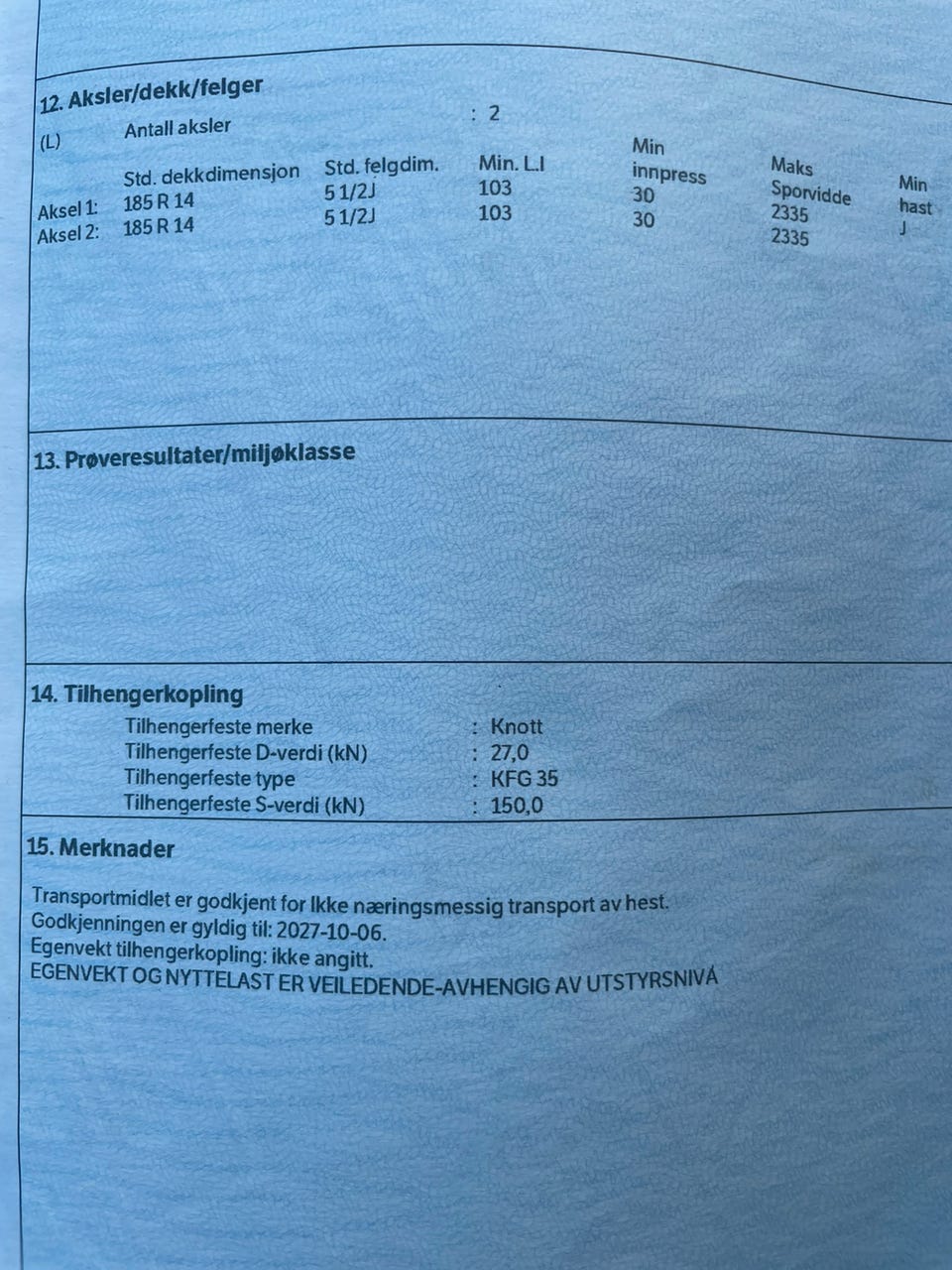 12. Aksler/dekk/felger

(L) Antall aksler : 2

| | Std. dekkdimensjon | Std. felgdim. | Min. L.I | Min innpress | Maks Sporvidde | Min hast |
|---|---|---|---|---|---|---|
| Aksel 1: | 185 R 14 | 5 1/2J | 103 | 30 | 2335 | J |
| Aksel 2: | 185 R 14 | 5 1/2J | 103 | 30 | 2335 | |

13. Prøveresultater/miljøklasse

14. Tilhengerkopling

Tilhengerfeste merke : Knott
Tilhengerfeste D-verdi (kN) : 27,0
Tilhengerfeste type : KFG 35
Tilhengerfeste S-verdi (kN) : 150,0

15. Merknader

Transportmidlet er godkjent for Ikke næringsmessig transport av hest.
Godkjenningen er gyldig til: 2027-10-06.
Egenvekt tilhengerkopling: ikke angitt.
EGENVEKT OG NYTTELAST ER VEILEDENDE-AVHENGIG AV UTSTYRSNIVÅ